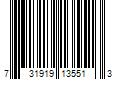 7 31919 13551 3